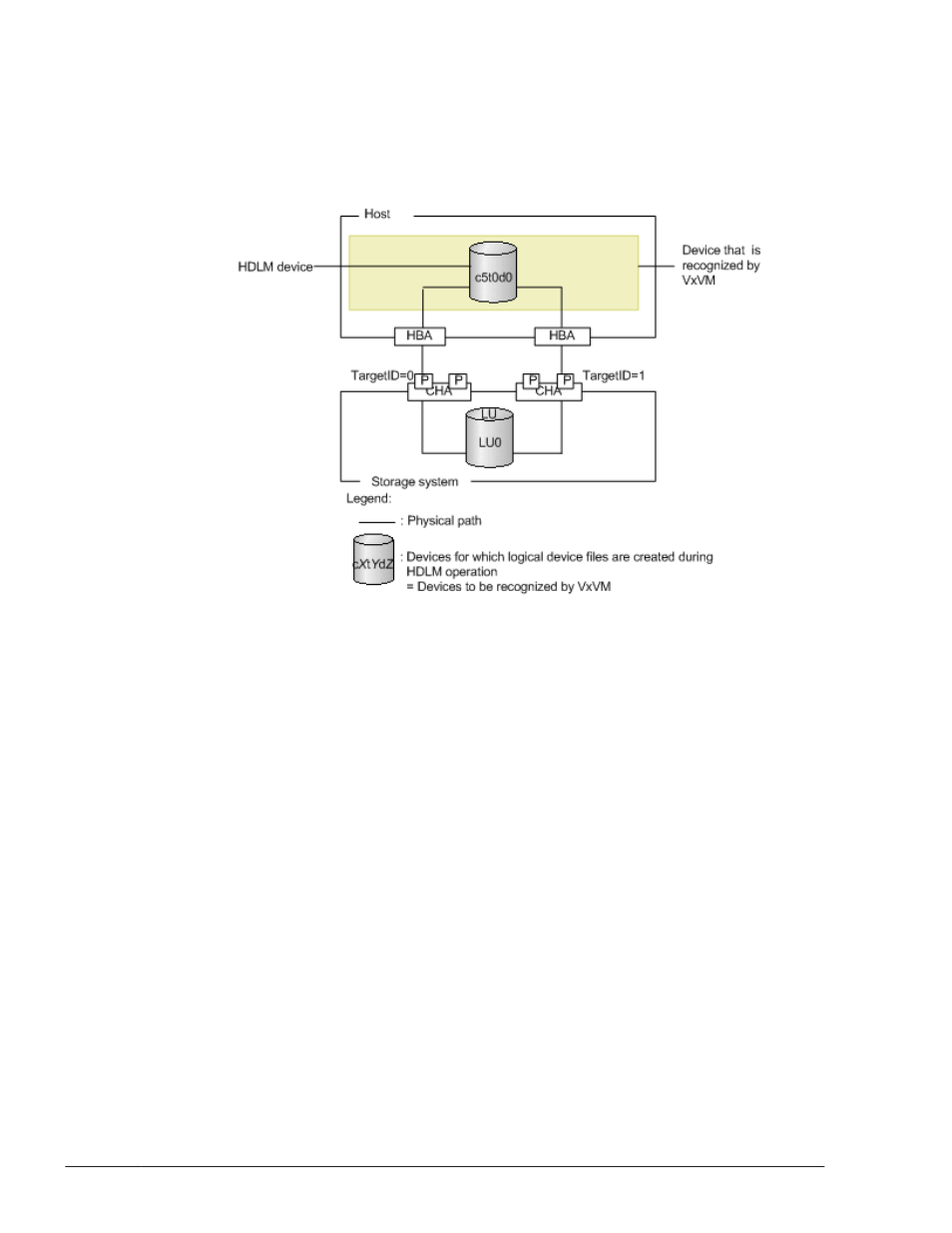 Host

HDLM device

c5t0d0

Device that is recognized by VxVM

HBA

HBA

TargetID=0

P

P

P

P

TargetID=1

CHA

CHA

LU

LU0

Storage system

Legend:

: Physical path

cXtYdZ

: Devices for which logical device files are created during HDLM operation
= Devices to be recognized by VxVM